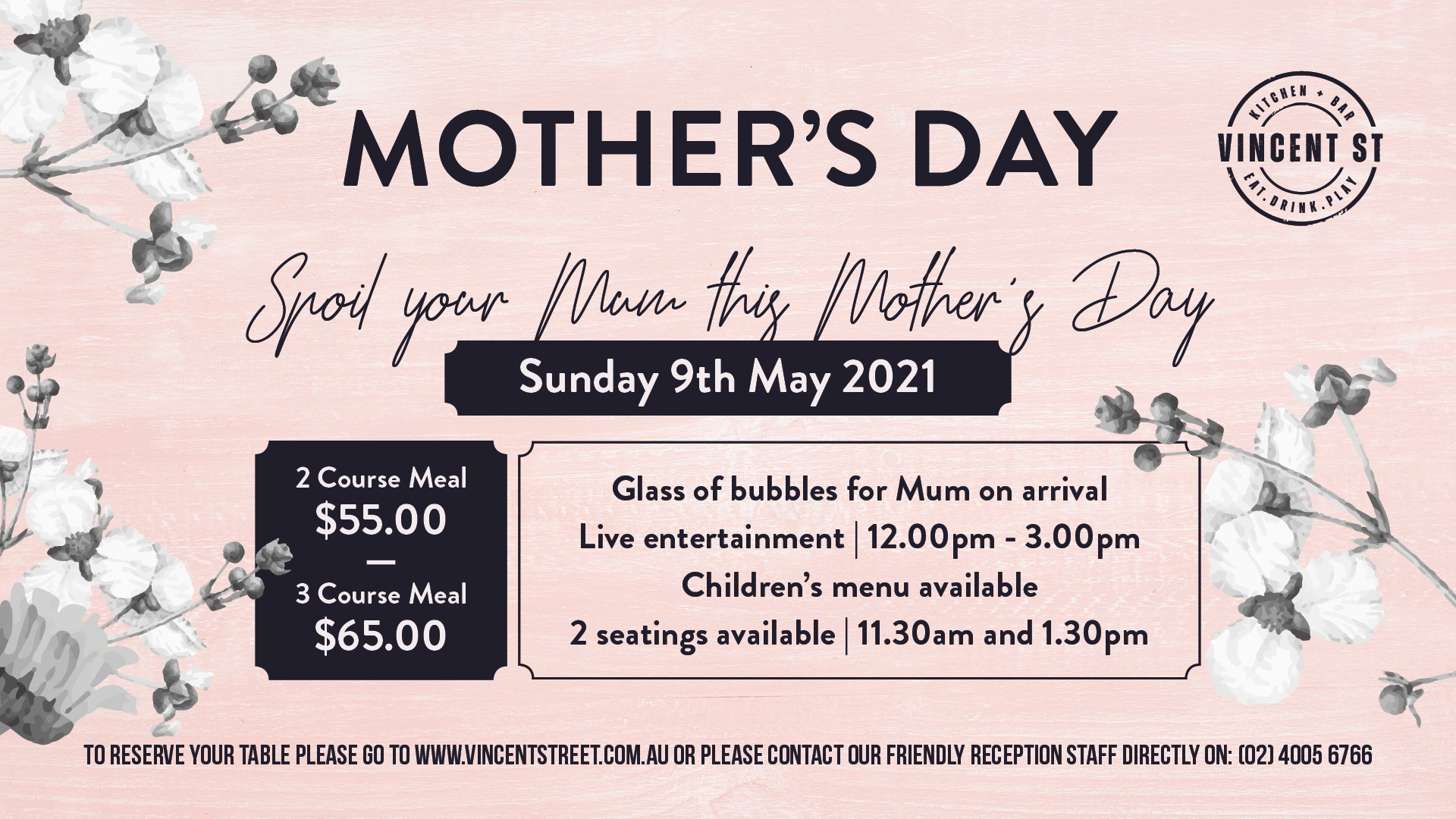 MOTHER'S DAY

KITCHEN + BAR
VINCENT ST
EAT.DRINK.PLAY

Spoil your Mum this Mother's Day

Sunday 9th May 2021

2 Course Meal
$55.00
—
3 Course Meal
$65.00

Glass of bubbles for Mum on arrival
Live entertainment | 12.00pm - 3.00pm
Children's menu available
2 seatings available | 11.30am and 1.30pm

TO RESERVE YOUR TABLE PLEASE GO TO WWW.VINCENTSTREET.COM.AU OR PLEASE CONTACT OUR FRIENDLY RECEPTION STAFF DIRECTLY ON: (02) 4005 6766